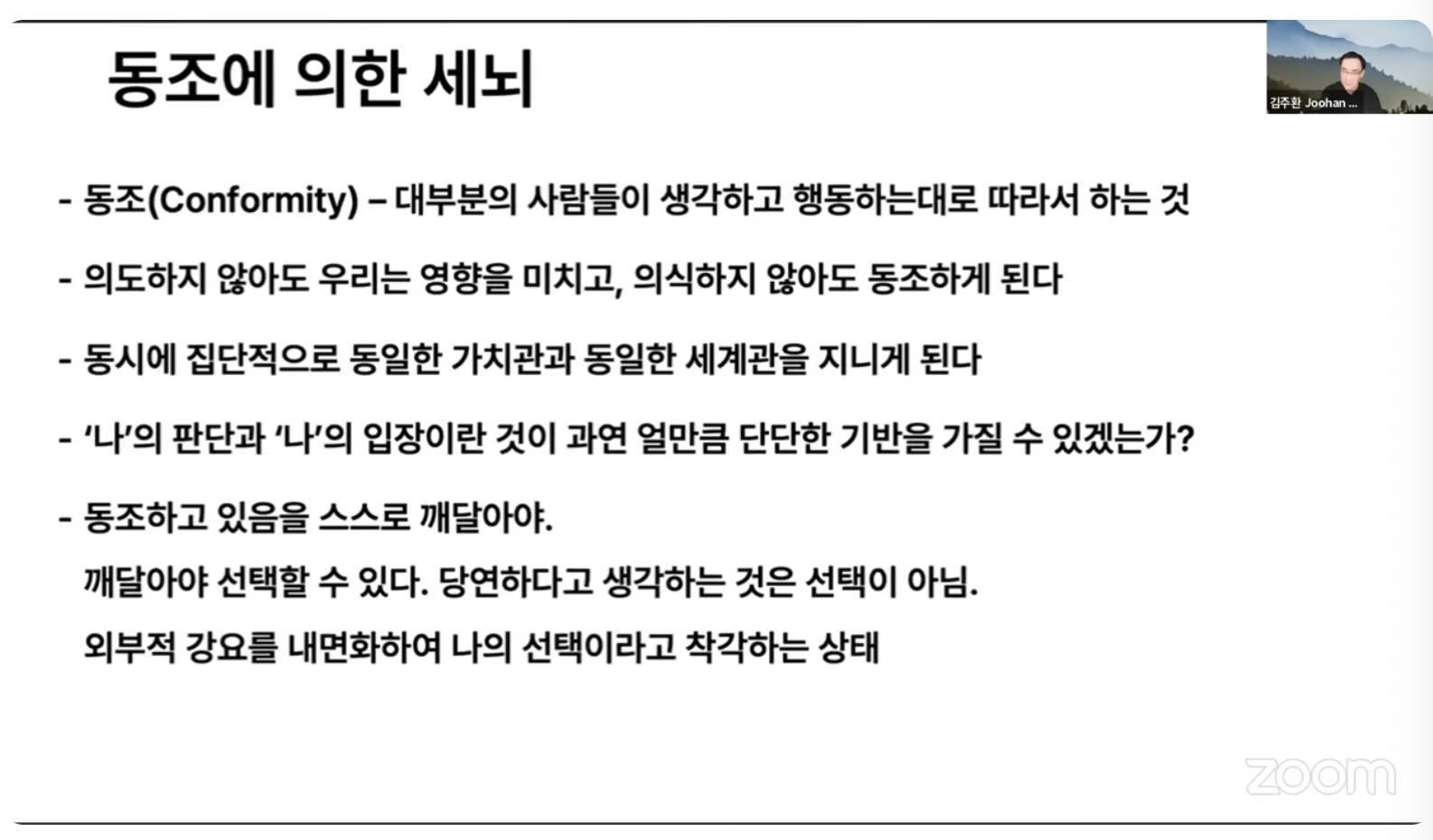 동조에 의한 세뇌

김주환 Joohan ...

- 동조(Conformity) – 대부분의 사람들이 생각하고 행동하는대로 따라서 하는 것

- 의도하지 않아도 우리는 영향을 미치고, 의식하지 않아도 동조하게 된다

- 동시에 집단적으로 동일한 가치관과 동일한 세계관을 지니게 된다

- ‘나’의 판단과 ‘나’의 입장이란 것이 과연 얼만큼 단단한 기반을 가질 수 있겠는가?

- 동조하고 있음을 스스로 깨달아야.
깨달아야 선택할 수 있다. 당연하다고 생각하는 것은 선택이 아님.
외부적 강요를 내면화하여 나의 선택이라고 착각하는 상태

zoom